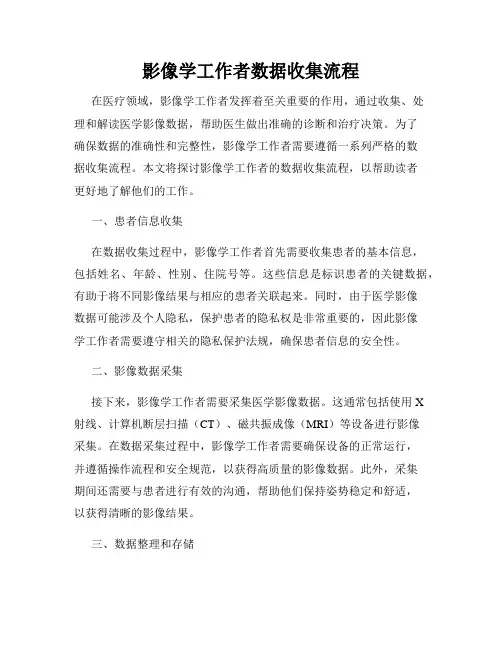 影像学工作者数据收集流程

在医疗领域，影像学工作者发挥着至关重要的作用，通过收集、处理和解读医学影像数据，帮助医生做出准确的诊断和治疗决策。为了确保数据的准确性和完整性，影像学工作者需要遵循一系列严格的数据收集流程。本文将探讨影像学工作者的数据收集流程，以帮助读者更好地了解他们的工作。

一、患者信息收集

在数据收集过程中，影像学工作者首先需要收集患者的基本信息，包括姓名、年龄、性别、住院号等。这些信息是标识患者的关键数据，有助于将不同影像结果与相应的患者关联起来。同时，由于医学影像数据可能涉及个人隐私，保护患者的隐私权是非常重要的，因此影像学工作者需要遵守相关的隐私保护法规，确保患者信息的安全性。

二、影像数据采集

接下来，影像学工作者需要采集医学影像数据。这通常包括使用X射线、计算机断层扫描（CT）、磁共振成像（MRI）等设备进行影像采集。在数据采集过程中，影像学工作者需要确保设备的正常运行，并遵循操作流程和安全规范，以获得高质量的影像数据。此外，采集期间还需要与患者进行有效的沟通，帮助他们保持姿势稳定和舒适，以获得清晰的影像结果。

三、数据整理和存储